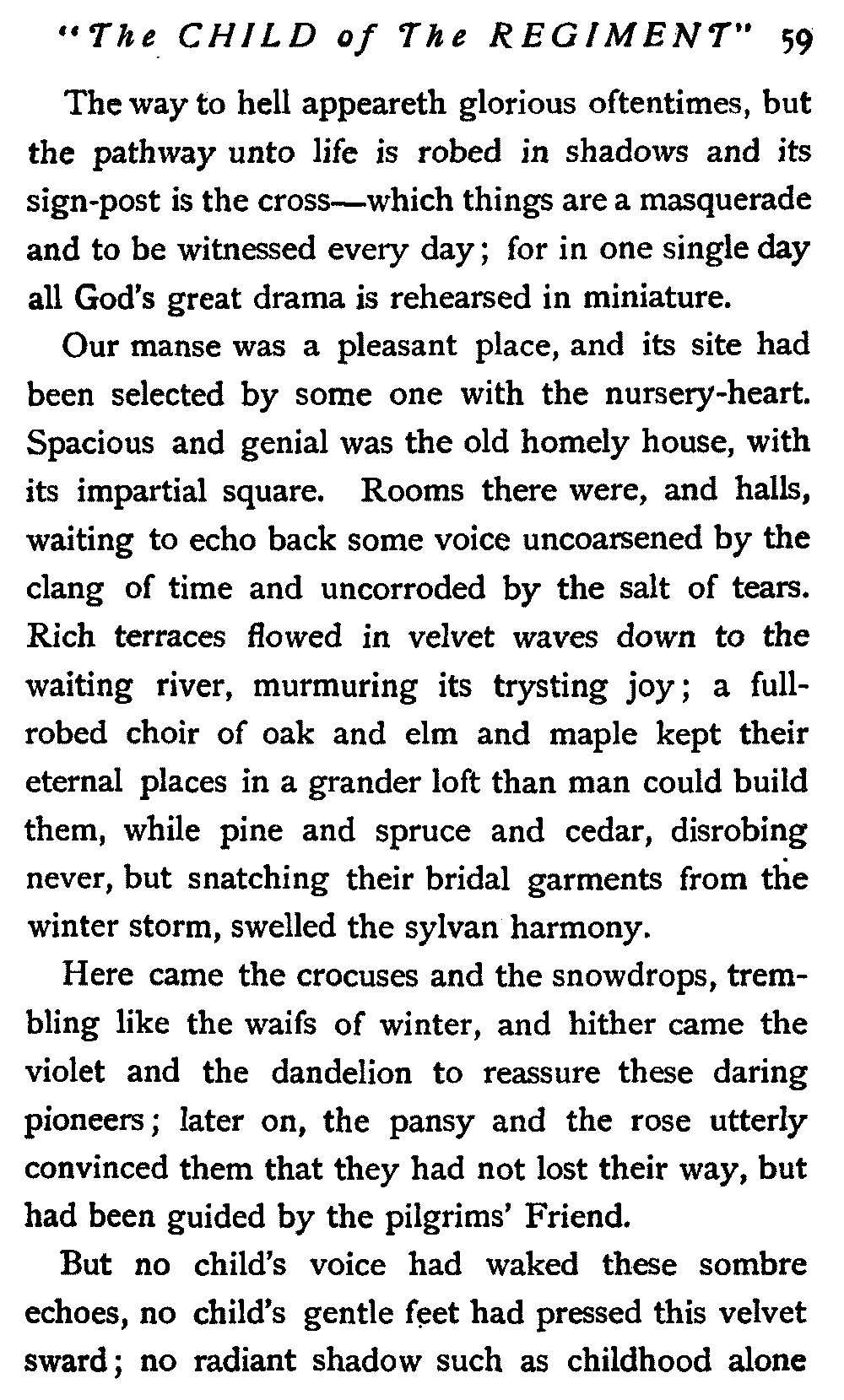 "The CHILD of The REGIMENT" 59

The way to hell appeareth glorious oftentimes, but the pathway unto life is robed in shadows and its sign-post is the cross—which things are a masquerade and to be witnessed every day; for in one single day all God's great drama is rehearsed in miniature.

Our manse was a pleasant place, and its site had been selected by some one with the nursery-heart. Spacious and genial was the old homely house, with its impartial square. Rooms there were, and halls, waiting to echo back some voice uncoarsened by the clang of time and uncorroded by the salt of tears. Rich terraces flowed in velvet waves down to the waiting river, murmuring its trysting joy; a full-robed choir of oak and elm and maple kept their eternal places in a grander loft than man could build them, while pine and spruce and cedar, disrobing never, but snatching their bridal garments from the winter storm, swelled the sylvan harmony.

Here came the crocuses and the snowdrops, trembling like the waifs of winter, and hither came the violet and the dandelion to reassure these daring pioneers; later on, the pansy and the rose utterly convinced them that they had not lost their way, but had been guided by the pilgrims' Friend.

But no child's voice had waked these sombre echoes, no child's gentle feet had pressed this velvet sward; no radiant shadow such as childhood alone